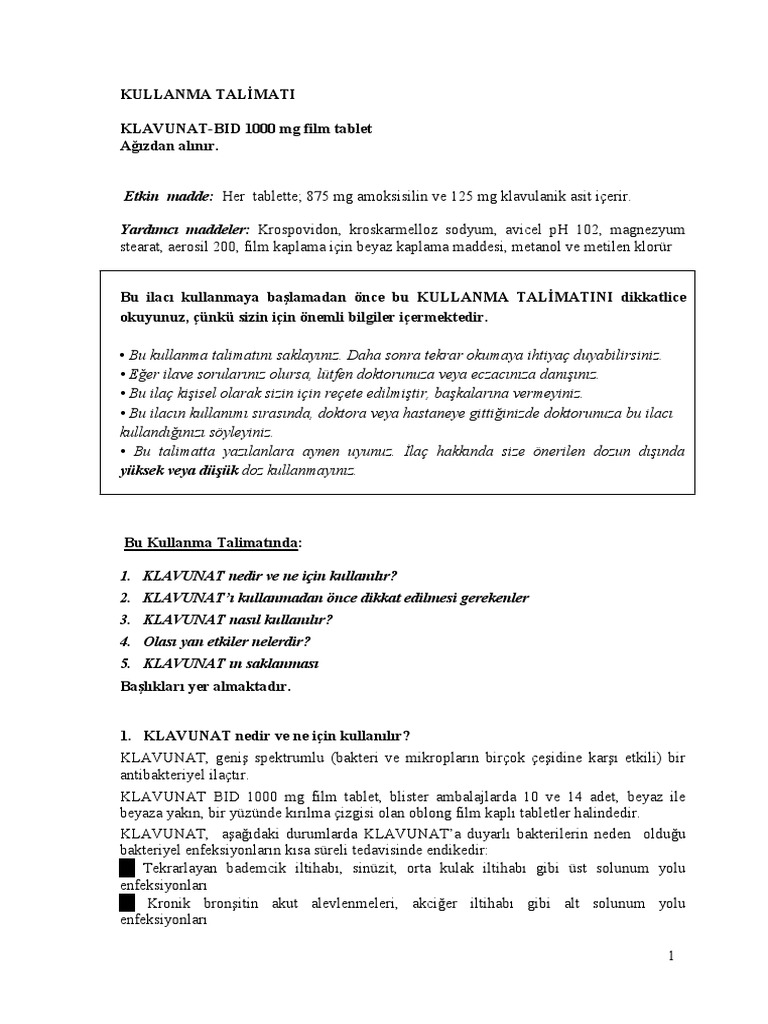 KULLANMA TALİMATI

KLAVUNAT-BID 1000 mg film tablet
Ağızdan alınır.

Etkin madde: Her tablette; 875 mg amoksisilin ve 125 mg klavulanik asit içerir.

Yardımcı maddeler: Krospovidon, kroskarmelloz sodyum, avicel pH 102, magnezyum stearat, aerosil 200, film kaplama için beyaz kaplama maddesi, metanol ve metilen klorür

Bu ilacı kullanmaya başlamadan önce bu KULLANMA TALİMATINI dikkatlice okuyunuz, çünkü sizin için önemli bilgiler içermektedir.

• Bu kullanma talimatını saklayınız. Daha sonra tekrar okumaya ihtiyaç duyabilirsiniz.
• Eğer ilave sorularınız olursa, lütfen doktorunuza veya eczacınıza danışınız.
• Bu ilaç kişisel olarak sizin için reçete edilmiştir, başkalarına vermeyiniz.
• Bu ilacın kullanımı sırasında, doktora veya hastaneye gittiğinizde doktorunuza bu ilacı kullandığınızı söyleyiniz.
• Bu talimatta yazılanlara aynen uyunuz. İlaç hakkında size önerilen dozun dışında yüksek veya düşük doz kullanmayınız.

Bu Kullanma Talimatında:

1. KLAVUNAT nedir ve ne için kullanılır?
2. KLAVUNAT'ı kullanmadan önce dikkat edilmesi gerekenler
3. KLAVUNAT nasıl kullanılır?
4. Olası yan etkiler nelerdir?
5. KLAVUNAT ın saklanması
Başlıkları yer almaktadır.

1. KLAVUNAT nedir ve ne için kullanılır?
KLAVUNAT, geniş spektrumlu (bakteri ve mikropların birçok çeşidine karşı etkili) bir antibakteriyel ilaçtır.

KLAVUNAT BID 1000 mg film tablet, blister ambalajlarda 10 ve 14 adet, beyaz ile beyaza yakın, bir yüzünde kırılma çizgisi olan oblong film kaplı tabletler halindedir.

KLAVUNAT, aşağıdaki durumlarda KLAVUNAT'a duyarlı bakterilerin neden olduğu bakteriyel enfeksiyonların kısa süreli tedavisinde endikedir:
Tekrarlayan bademcik iltihabı, sinüzit, orta kulak iltihabı gibi üst solunum yolu enfeksiyonları
Kronik bronşitin akut alevlenmeleri, akciğer iltihabı gibi alt solunum yolu enfeksiyonları

1